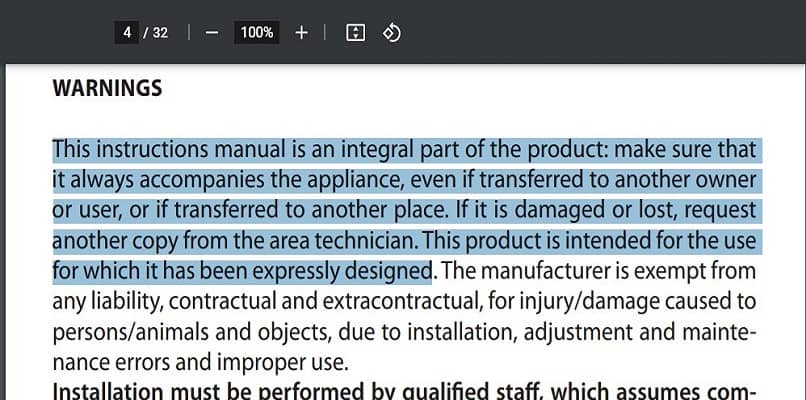 4 / 32 | − 100% + |

WARNINGS

This instructions manual is an integral part of the product: make sure that it always accompanies the appliance, even if transferred to another owner or user, or if transferred to another place. If it is damaged or lost, request another copy from the area technician. This product is intended for the use for which it has been expressly designed. The manufacturer is exempt from any liability, contractual and extracontractual, for injury/damage caused to persons/animals and objects, due to installation, adjustment and maintenance errors and improper use.

Installation must be performed by qualified staff, which assumes com-